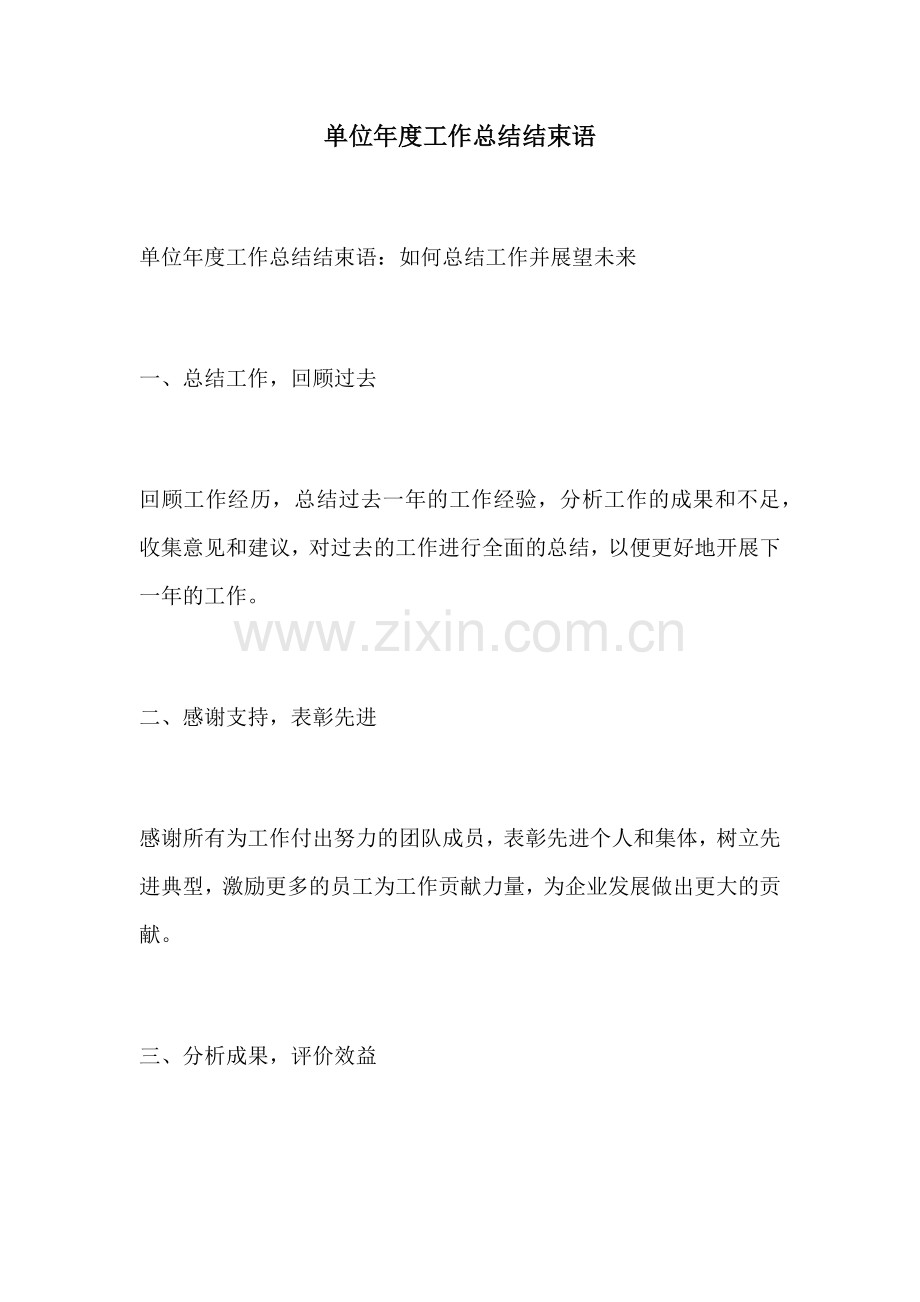 单位年度工作总结结束语

单位年度工作总结结束语：如何总结工作并展望未来

一、总结工作，回顾过去

回顾工作经历，总结过去一年的工作经验，分析工作的成果和不足，收集意见和建议，对过去的工作进行全面的总结，以便更好地开展下一年的工作。

二、感谢支持，表彰先进

感谢所有为工作付出努力的团队成员，表彰先进个人和集体，树立先进典型，激励更多的员工为工作贡献力量，为企业发展做出更大的贡献。

三、分析成果，评价效益

www.zixin.com.cn